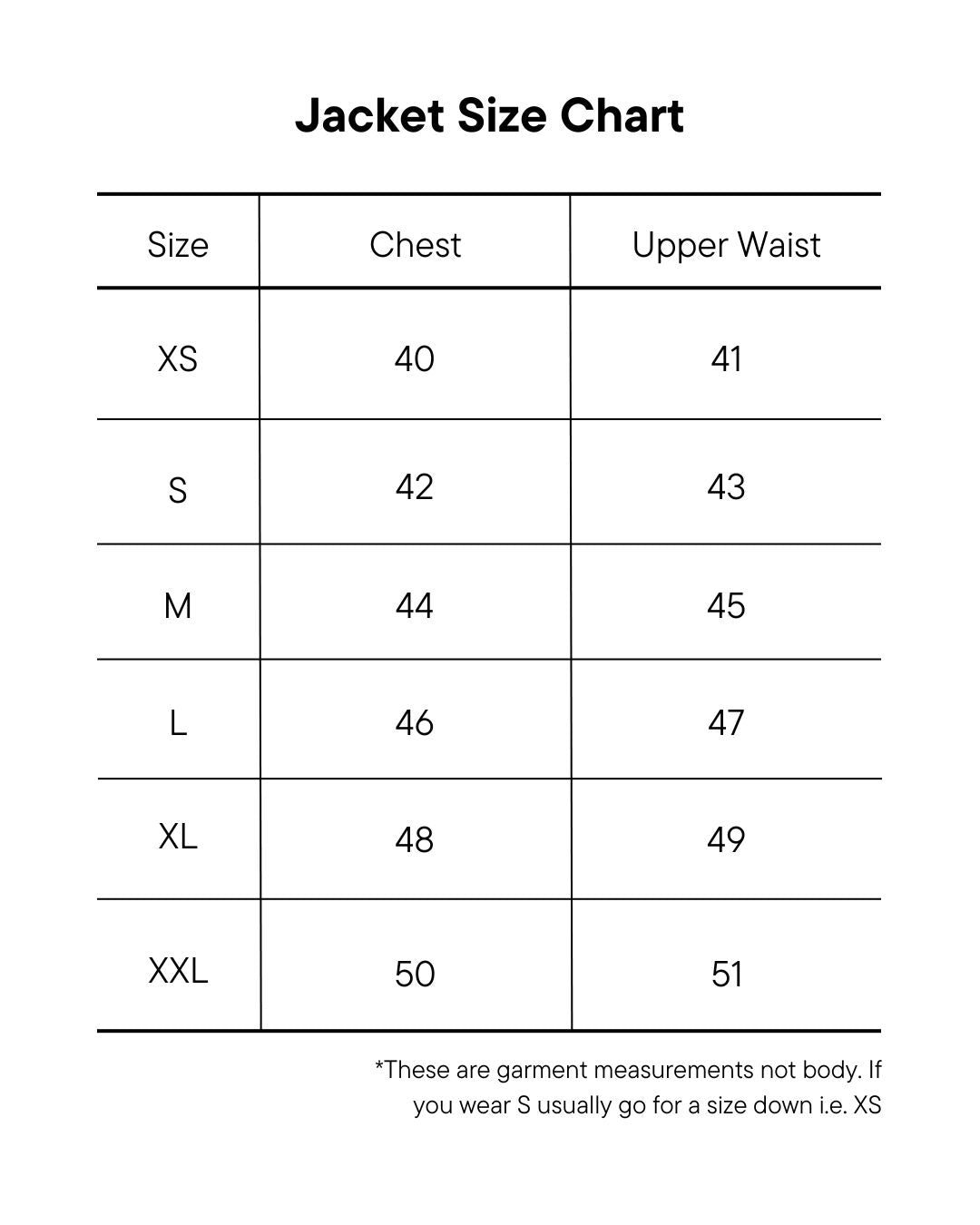 Jacket Size Chart

| Size | Chest | Upper Waist |
|---|---|---|
| XS | 40 | 41 |
| S | 42 | 43 |
| M | 44 | 45 |
| L | 46 | 47 |
| XL | 48 | 49 |
| XXL | 50 | 51 |

*These are garment measurements not body. If you wear S usually go for a size down i.e. XS